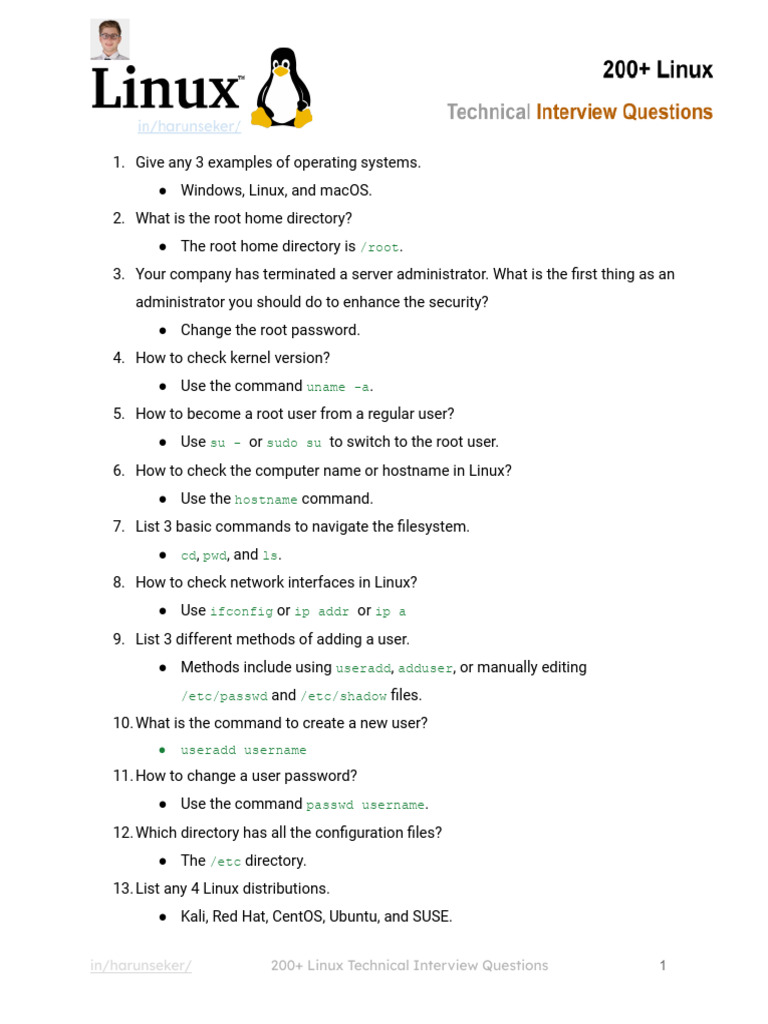 Linux™
in/harunseker/

200+ Linux
Technical Interview Questions

1. Give any 3 examples of operating systems.
   ● Windows, Linux, and macOS.
2. What is the root home directory?
   ● The root home directory is /root.
3. Your company has terminated a server administrator. What is the first thing as an administrator you should do to enhance the security?
   ● Change the root password.
4. How to check kernel version?
   ● Use the command uname -a.
5. How to become a root user from a regular user?
   ● Use su - or sudo su to switch to the root user.
6. How to check the computer name or hostname in Linux?
   ● Use the hostname command.
7. List 3 basic commands to navigate the filesystem.
   ● cd, pwd, and ls.
8. How to check network interfaces in Linux?
   ● Use ifconfig or ip addr or ip a
9. List 3 different methods of adding a user.
   ● Methods include using useradd, adduser, or manually editing /etc/passwd and /etc/shadow files.
10. What is the command to create a new user?
   ● useradd username
11. How to change a user password?
   ● Use the command passwd username.
12. Which directory has all the configuration files?
   ● The /etc directory.
13. List any 4 Linux distributions.
   ● Kali, Red Hat, CentOS, Ubuntu, and SUSE.

in/harunseker/ 200+ Linux Technical Interview Questions 1